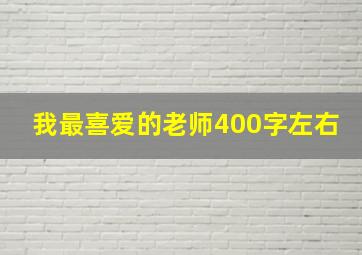 我最喜爱的老师400字左右